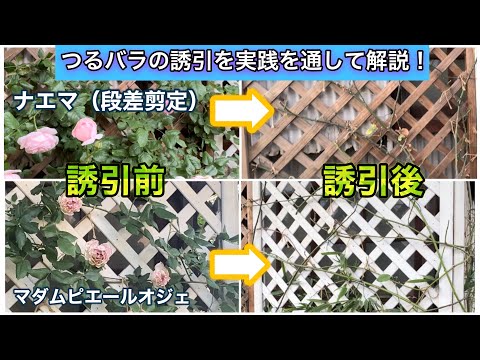 つるバラの誘引を実践を通して解説！

ナエマ（段差剪定）

誘引前

誘引後

マダムピエールオジェ